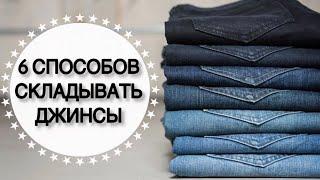 6 СПОСОБОВ СКЛАДЫВАТЬ ДЖИНСЫ